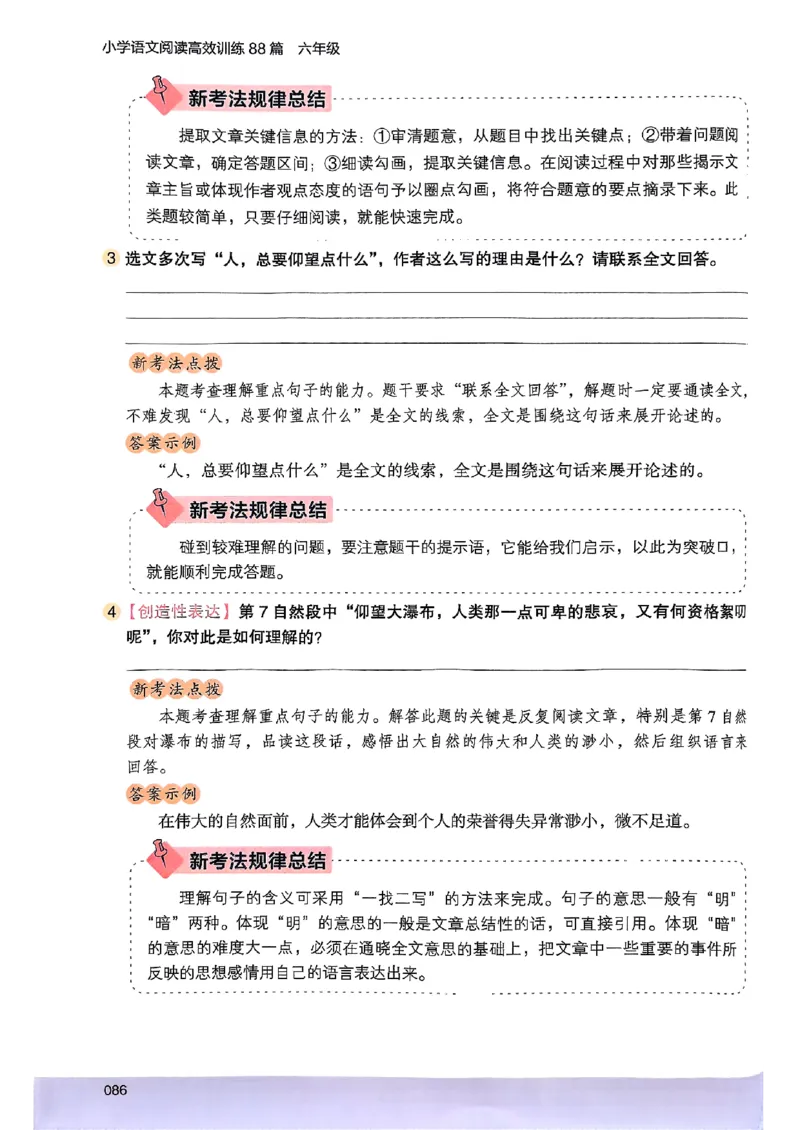 小学语文阅读高效训练 88 篇　六年级

新考法规律总结

提取文章关键信息的方法：①审清题意，从题目中找出关键点；②带着问题阅读文章，确定答题区间；③细读勾画，提取关键信息。在阅读过程中对那些揭示文章主旨或体现作者观点态度的语句予以圈点勾画，将符合题意的要点摘录下来。此类题较简单，只要仔细阅读，就能快速完成。

3 选文多次写“人，总要仰望点什么”，作者这么写的理由是什么？请联系全文回答。

新考法点拨

本题考查理解重点句子的能力。题干要求“联系全文回答”，解题时一定要通读全文，不难发现“人，总要仰望点什么”是全文的线索，全文是围绕这句话来展开论述的。

答案示例

“人，总要仰望点什么”是全文的线索，全文是围绕这句话来展开论述的。

新考法规律总结

碰到较难理解的问题，要注意题干的提示语，它能给我们启示，以此为突破口，就能顺利完成答题。

4 【创造性表达】第 7 自然段中“仰望大瀑布，人类那一点可卑的悲哀，又有何资格絮叨呢”，你对此是如何理解的？

新考法点拨

本题考查理解重点句子的能力。解答此题的关键是反复阅读文章，特别是第 7 自然段对瀑布的描写，品读这段话，感悟出大自然的伟大和人类的渺小，然后组织语言来回答。

答案示例

在伟大的自然面前，人类才能体会到个人的荣誉得失异常渺小，微不足道。

新考法规律总结

理解句子的含义可采用“一找二写”的方法来完成。句子的意思一般有“明”“暗”两种。体现“明”的意思的一般是文章总结性的话，可直接引用。体现“暗”的意思的难度大一点，必须在通晓全文意思的基础上，把文章中一些重要的事件所反映的思想感情用自己的语言表达出来。

086